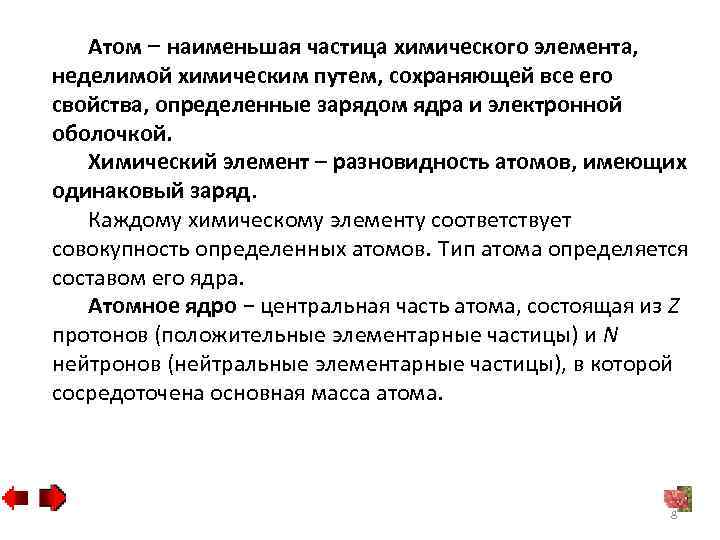 Атом – наименьшая частица химического элемента, неделимой химическим путем, сохраняющей все его свойства, определенные зарядом ядра и электронной оболочкой.

Химический элемент – разновидность атомов, имеющих одинаковый заряд.

Каждому химическому элементу соответствует совокупность определенных атомов. Тип атома определяется составом его ядра.

Атомное ядро – центральная часть атома, состоящая из $Z$ протонов (положительные элементарные частицы) и $N$ нейтронов (нейтральные элементарные частицы), в которой сосредоточена основная масса атома.

8